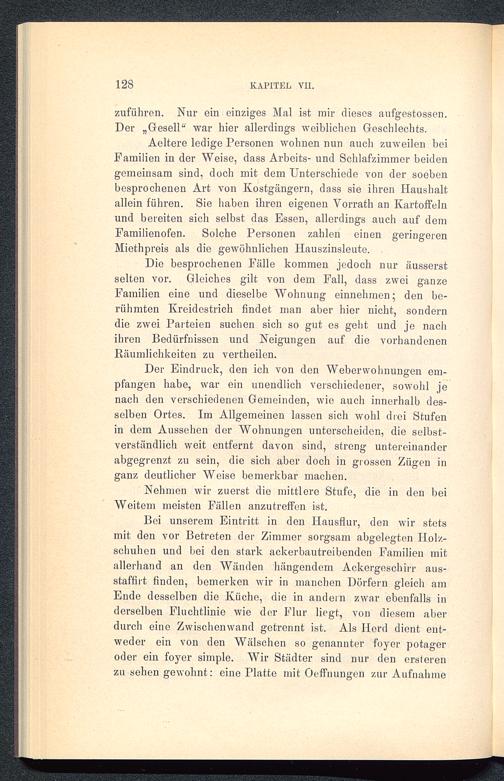 128 KAPITEL VII.

zuführen. Nur ein einziges Mal ist mir dieses aufgestossen. Der „Gesell“ war hier allerdings weiblichen Geschlechts.

Aeltere ledige Personen wohnen nun auch zuweilen bei Familien in der Weise, dass Arbeits- und Schlafzimmer beiden gemeinsam sind, doch mit dem Unterschiede von der soeben besprochenen Art von Kostgängern, dass sie ihren Haushalt allein führen. Sie haben ihren eigenen Vorrath an Kartoffeln und bereiten sich selbst das Essen, allerdings auch auf dem Familienofen. Solche Personen zahlen einen geringeren Miethpreis als die gewöhnlichen Hauszinsleute.

Die besprochenen Fälle kommen jedoch nur äusserst selten vor. Gleiches gilt von dem Fall, dass zwei ganze Familien eine und dieselbe Wohnung einnehmen; den berühmten Kreidestrich findet man aber hier nicht, sondern die zwei Parteien suchen sich so gut es geht und je nach ihren Bedürfnissen und Neigungen auf die vorhandenen Räumlichkeiten zu vertheilen.

Der Eindruck, den ich von den Weberwohnungen empfangen habe, war ein unendlich verschiedener, sowohl je nach den verschiedenen Gemeinden, wie auch innerhalb desselben Ortes. Im Allgemeinen lassen sich wohl drei Stufen in dem Aussehen der Wohnungen unterscheiden, die selbstverständlich weit entfernt davon sind, streng untereinander abgegrenzt zu sein, die sich aber doch in grossen Zügen in ganz deutlicher Weise bemerkbar machen.

Nehmen wir zuerst die mittlere Stufe, die in den bei Weitem meisten Fällen anzutreffen ist.

Bei unserem Eintritt in den Hausflur, den wir stets mit den vor Betreten der Zimmer sorgsam abgelegten Holzschuhen und bei den stark ackerbautreibenden Familien mit allerhand an den Wänden hängendem Ackergeschirr ausstaffirt finden, bemerken wir in manchen Dörfern gleich am Ende desselben die Küche, die in andern zwar ebenfalls in derselben Fluchtlinie wie der Flur liegt, von diesem aber durch eine Zwischenwand getrennt ist. Als Herd dient entweder ein von den Wälschen so genannter foyer potager oder ein foyer simple. Wir Städter sind nur den ersteren zu sehen gewohnt: eine Platte mit Oeffnungen zur Aufnahme